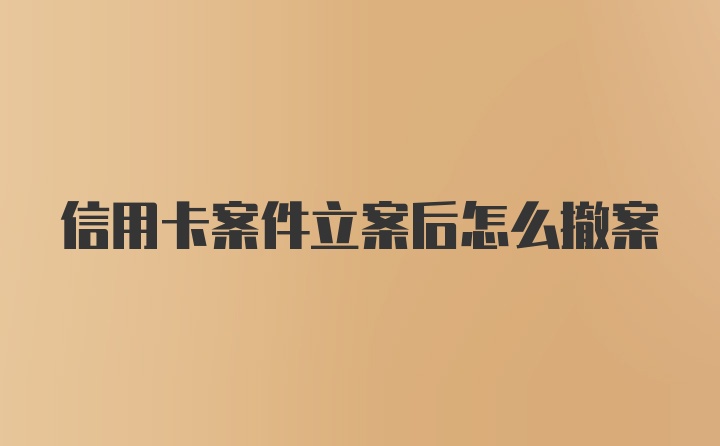 信用卡案件立案后怎么撤案